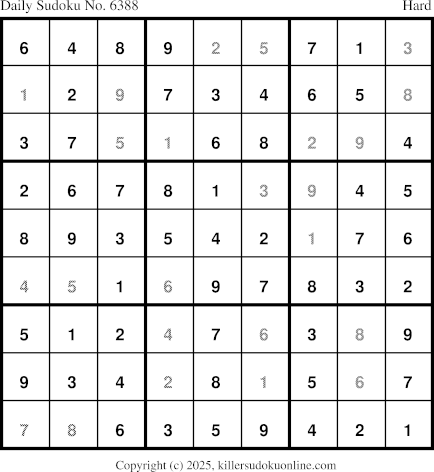 Daily Sudoku No. 6388 Hard

| 6 | 4 | 8 | 9 | 2 | 5 | 7 | 1 | 3 |
|---|---|---|---|---|---|---|---|---|
| 1 | 2 | 9 | 7 | 3 | 4 | 6 | 5 | 8 |
| 3 | 7 | 5 | 1 | 6 | 8 | 2 | 9 | 4 |
| 2 | 6 | 7 | 8 | 1 | 3 | 9 | 4 | 5 |
| 8 | 9 | 3 | 5 | 4 | 2 | 1 | 7 | 6 |
| 4 | 5 | 1 | 6 | 9 | 7 | 8 | 3 | 2 |
| 5 | 1 | 2 | 4 | 7 | 6 | 3 | 8 | 9 |
| 9 | 3 | 4 | 2 | 8 | 1 | 5 | 6 | 7 |
| 7 | 8 | 6 | 3 | 5 | 9 | 4 | 2 | 1 |

Copyright (c) 2025, killersudokuonline.com